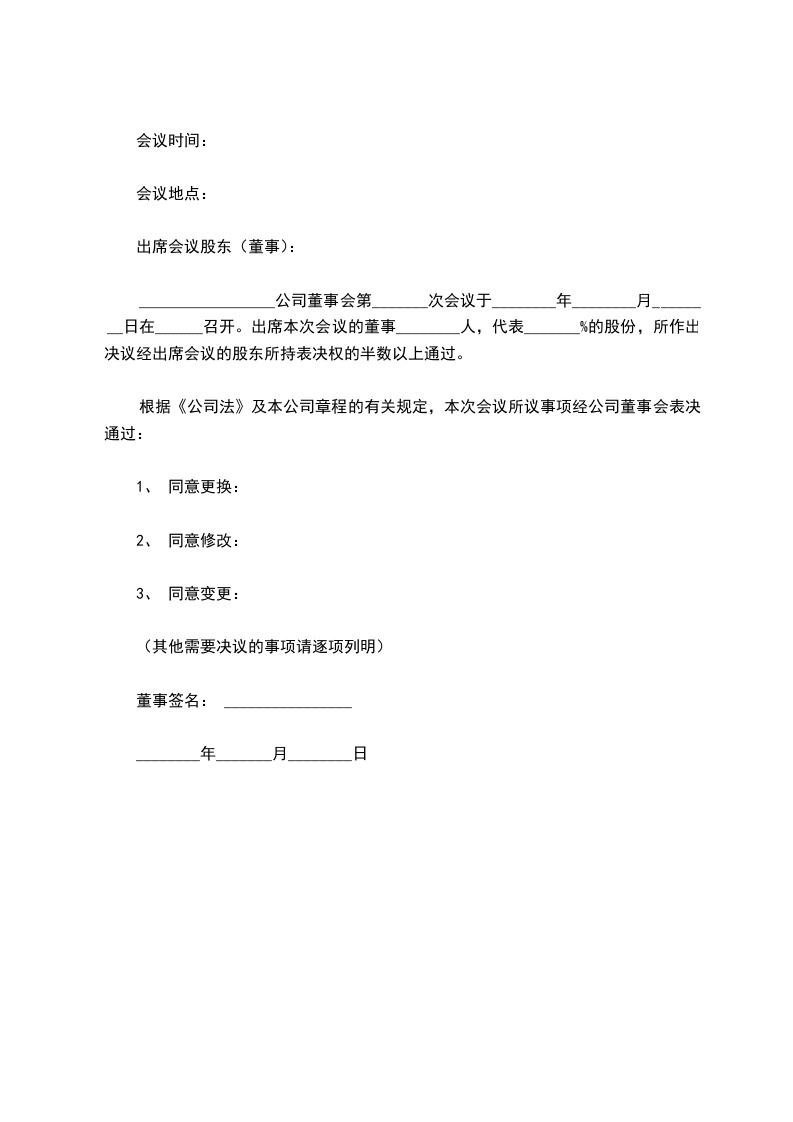 会议时间：

会议地点：

出席会议股东（董事）：

_________________公司董事会第_______次会议于________年________月________日在______召开。出席本次会议的董事________人，代表_______%的股份，所作出决议经出席会议的股东所持表决权的半数以上通过。

根据《公司法》及本公司章程的有关规定，本次会议所议事项经公司董事会表决通过：

1、 同意更换：

2、 同意修改：

3、 同意变更：

（其他需要决议的事项请逐项列明）

董事签名： ________________

________年_______月________日